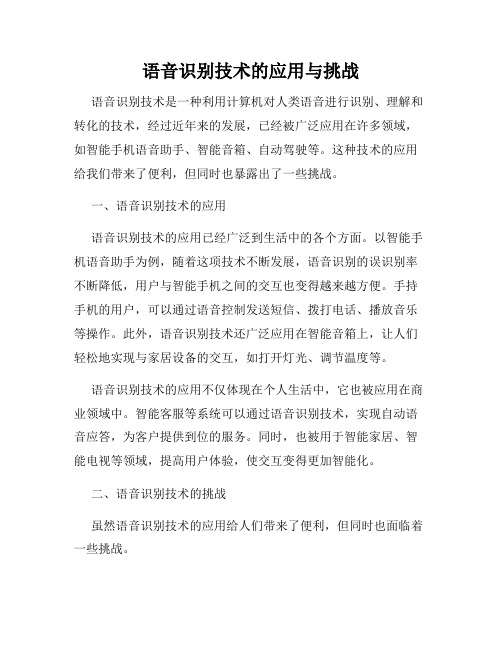 语音识别技术的应用与挑战

语音识别技术是一种利用计算机对人类语音进行识别、理解和转化的技术，经过近年来的发展，已经被广泛应用在许多领域，如智能手机语音助手、智能音箱、自动驾驶等。这种技术的应用给我们带来了便利，但同时也暴露出了一些挑战。

一、语音识别技术的应用

语音识别技术的应用已经广泛到生活中的各个方面。以智能手机语音助手为例，随着这项技术不断发展，语音识别的误识别率不断降低，用户与智能手机之间的交互也变得越来越方便。手持手机的用户，可以通过语音控制发送短信、拨打电话、播放音乐等操作。此外，语音识别技术还广泛应用在智能音箱上，让人们轻松地实现与家居设备的交互，如打开灯光、调节温度等。

语音识别技术的应用不仅体现在个人生活中，它也被应用在商业领域中。智能客服等系统可以通过语音识别技术，实现自动语音应答，为客户提供到位的服务。同时，也被用于智能家居、智能电视等领域，提高用户体验，使交互变得更加智能化。

二、语音识别技术的挑战

虽然语音识别技术的应用给人们带来了便利，但同时也面临着一些挑战。